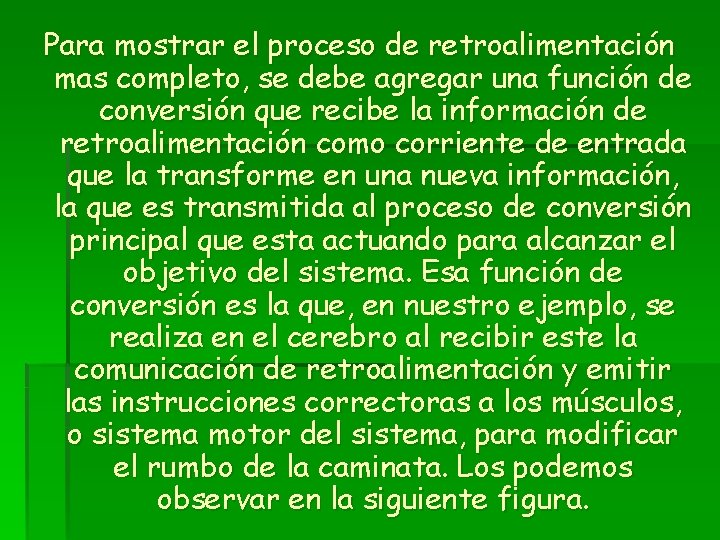 Para mostrar el proceso de retroalimentación mas completo, se debe agregar una función de conversión que recibe la información de retroalimentación como corriente de entrada que la transforme en una nueva información, la que es transmitida al proceso de conversión principal que esta actuando para alcanzar el objetivo del sistema. Esa función de conversión es la que, en nuestro ejemplo, se realiza en el cerebro al recibir este la comunicación de retroalimentación y emitir las instrucciones correctoras a los músculos, o sistema motor del sistema, para modificar el rumbo de la caminata. Los podemos observar en la siguiente figura.